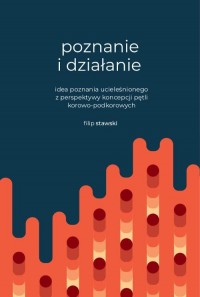 poznanie
i działanie

idea poznania ucieleśnionego
z perspektywy koncepcji pętli
korowo-podkorowych

filip stawski